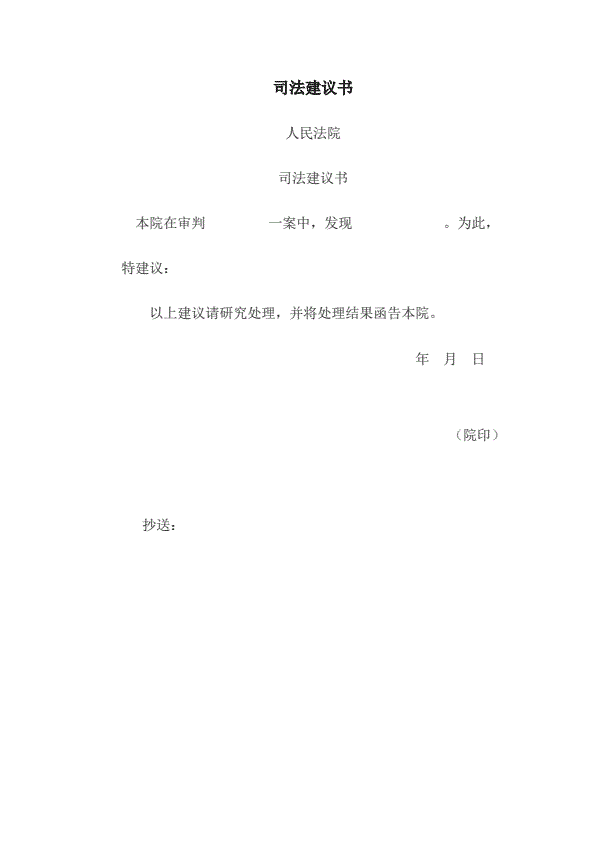 司法建议书

人民法院

司法建议书

本院在审判 一案中，发现 。为此，特建议：

以上建议请研究处理，并将处理结果函告本院。

年 月 日

（院印）

抄送：